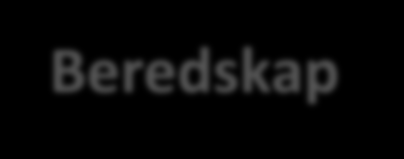 Beredskap